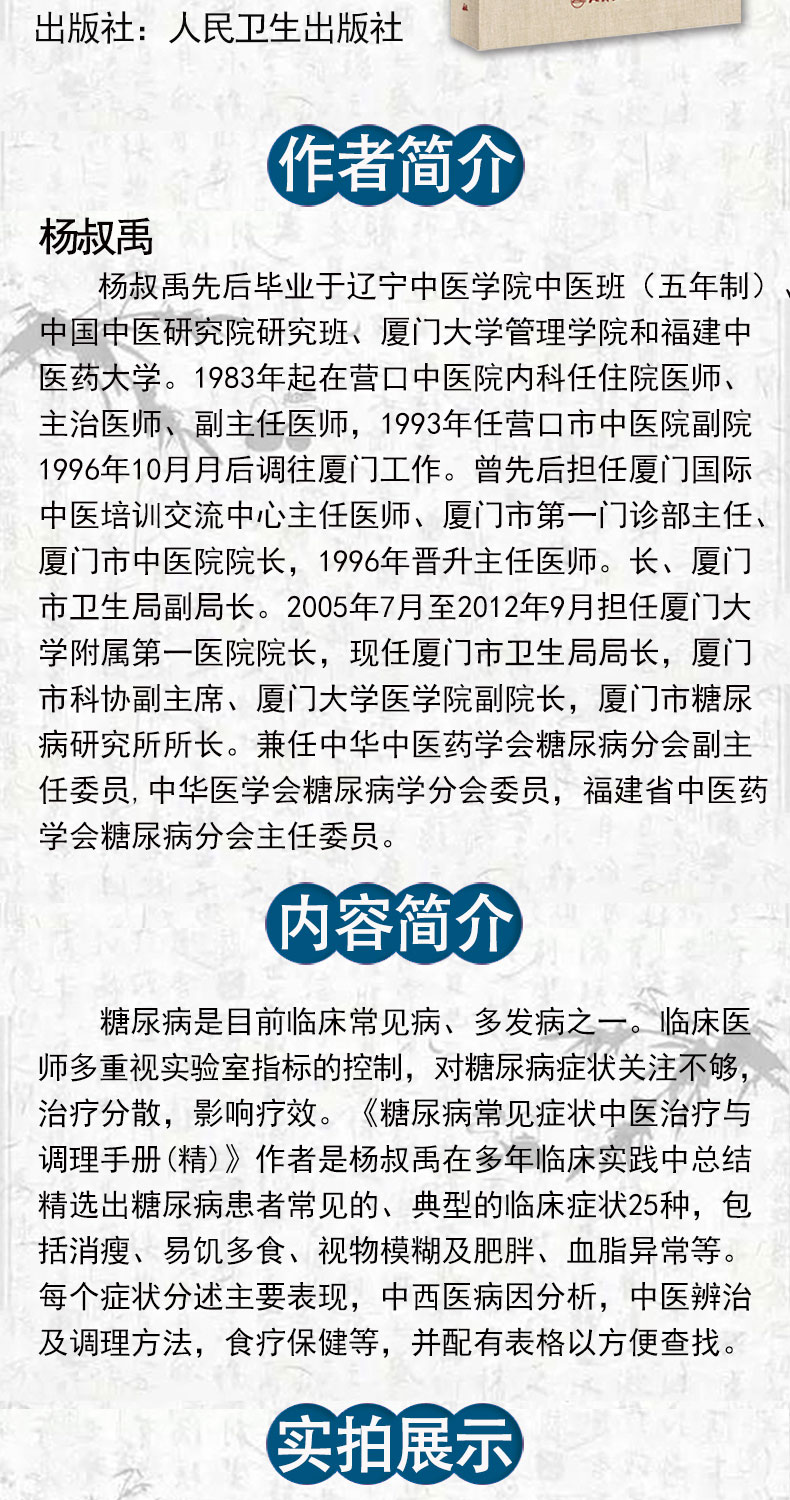 出版社：人民卫生出版社

作者简介

杨叔禹

杨叔禹先后毕业于辽宁中医学院中医班（五年制）、中国中医研究院研究班、厦门大学管理学院和福建中医药大学。1983年起在营口中医院内科任住院医师、主治医师、副主任医师，1993年任营口市中医院副院1996年10月月后调往厦门工作。曾先后担任厦门国际中医培训交流中心主任医师、厦门市第一门诊部主任、厦门市中医院院长，1996年晋升主任医师。长、厦门市卫生局副局长。2005年7月至2012年9月担任厦门大学附属第一医院院长，现任厦门市卫生局局长，厦门市科协副主席、厦门大学医学院副院长，厦门市糖尿病研究所所长。兼任中华中医药学会糖尿病分会副主任委员，中华医学会糖尿病学分会委员，福建省中医药学会糖尿病分会主任委员。

内容简介

糖尿病是目前临床常见病、多发病之一。临床医师多重视实验室指标的控制，对糖尿病症状关注不够，治疗分散，影响疗效。《糖尿病常见症状中医治疗与调理手册(精)》作者是杨叔禹在多年临床实践中总结精选出糖尿病患者常见的、典型的临床症状25种，包括消瘦、易饥多食、视物模糊及肥胖、血脂异常等。每个症状分述主要表现，中西医病因分析，中医辨治及调理方法，食疗保健等，并配有表格以方便查找。

实拍展示